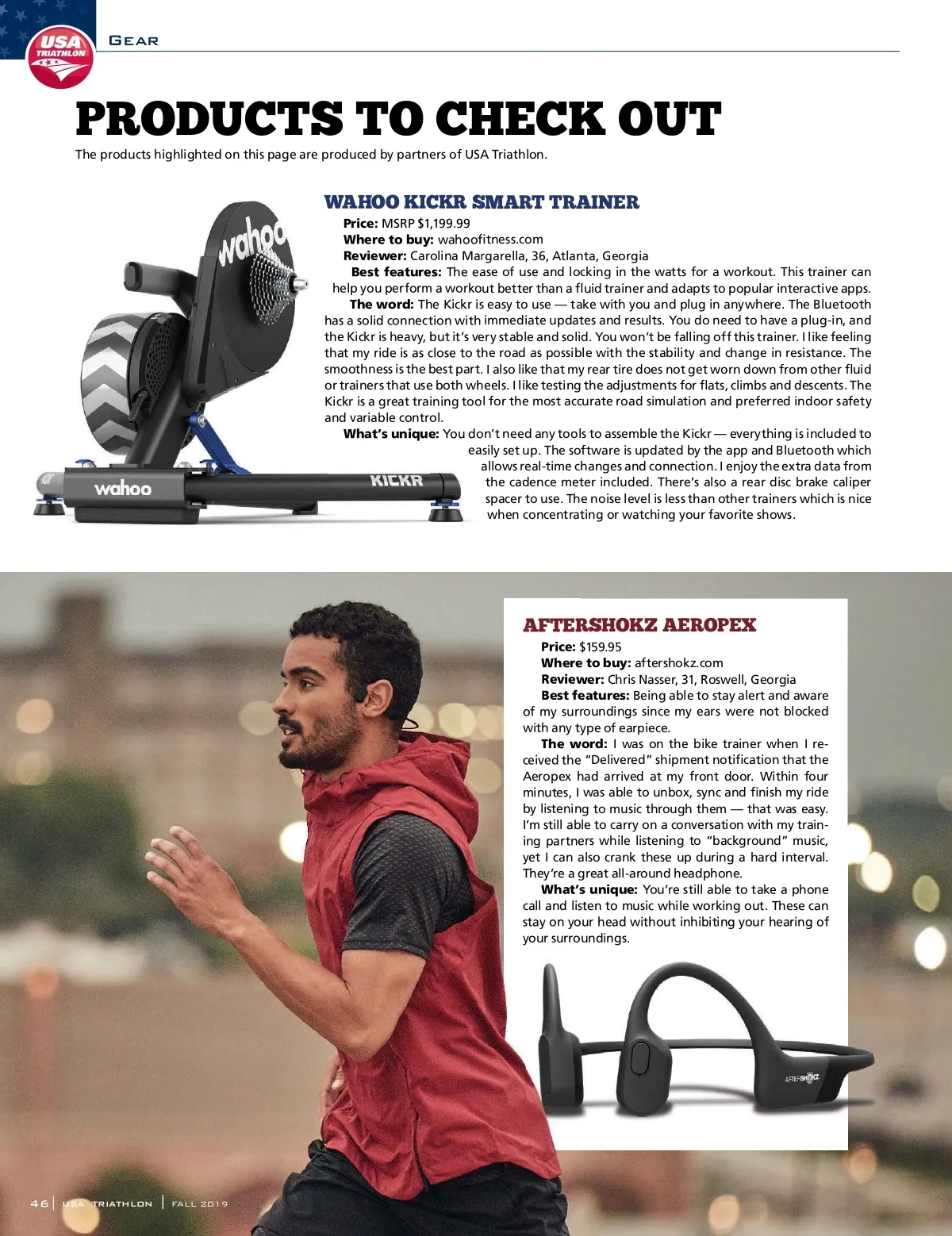 USA TRIATHLON

GEAR

PRODUCTS TO CHECK OUT

The products highlighted on this page are produced by partners of USA Triathlon.

WAHOO KICKR SMART TRAINER

Price: MSRP $1,199.99

Where to buy: wahoofitness.com

Reviewer: Carolina Margarella, 36, Atlanta, Georgia

Best features: The ease of use and locking in the watts for a workout. This trainer can help you perform a workout better than a fluid trainer and adapts to popular interactive apps.

The word: The Kickr is easy to use — take with you and plug in anywhere. The Bluetooth has a solid connection with immediate updates and results. You do need to have a plug-in, and the Kickr is heavy, but it's very stable and solid. You won't be falling off this trainer. I like feeling that my ride is as close to the road as possible with the stability and change in resistance. The smoothness is the best part. I also like that my rear tire does not get worn down from other fluid or trainers that use both wheels. I like testing the adjustments for flats, climbs and descents. The Kickr is a great training tool for the most accurate road simulation and preferred indoor safety and variable control.

What's unique: You don't need any tools to assemble the Kickr — everything is included to easily set up. The software is updated by the app and Bluetooth which allows real-time changes and connection. I enjoy the extra data from the cadence meter included. There's also a rear disc brake caliper spacer to use. The noise level is less than other trainers which is nice when concentrating or watching your favorite shows.

wahoo

wahoo

KICKR

AFTERSHOKZ AEROPEX

Price: $159.95

Where to buy: aftershokz.com

Reviewer: Chris Nasser, 31, Roswell, Georgia

Best features: Being able to stay alert and aware of my surroundings since my ears were not blocked with any type of earpiece.

The word: I was on the bike trainer when I received the "Delivered" shipment notification that the Aeropex had arrived at my front door. Within four minutes, I was able to unbox, sync and finish my ride by listening to music through them — that was easy. I'm still able to carry on a conversation with my training partners while listening to "background" music, yet I can also crank these up during a hard interval. They're a great all-around headphone.

What's unique: You're still able to take a phone call and listen to music while working out. These can stay on your head without inhibiting your hearing of your surroundings.

AFTERSHOKZ

46 | USA TRIATHLON | FALL 2019